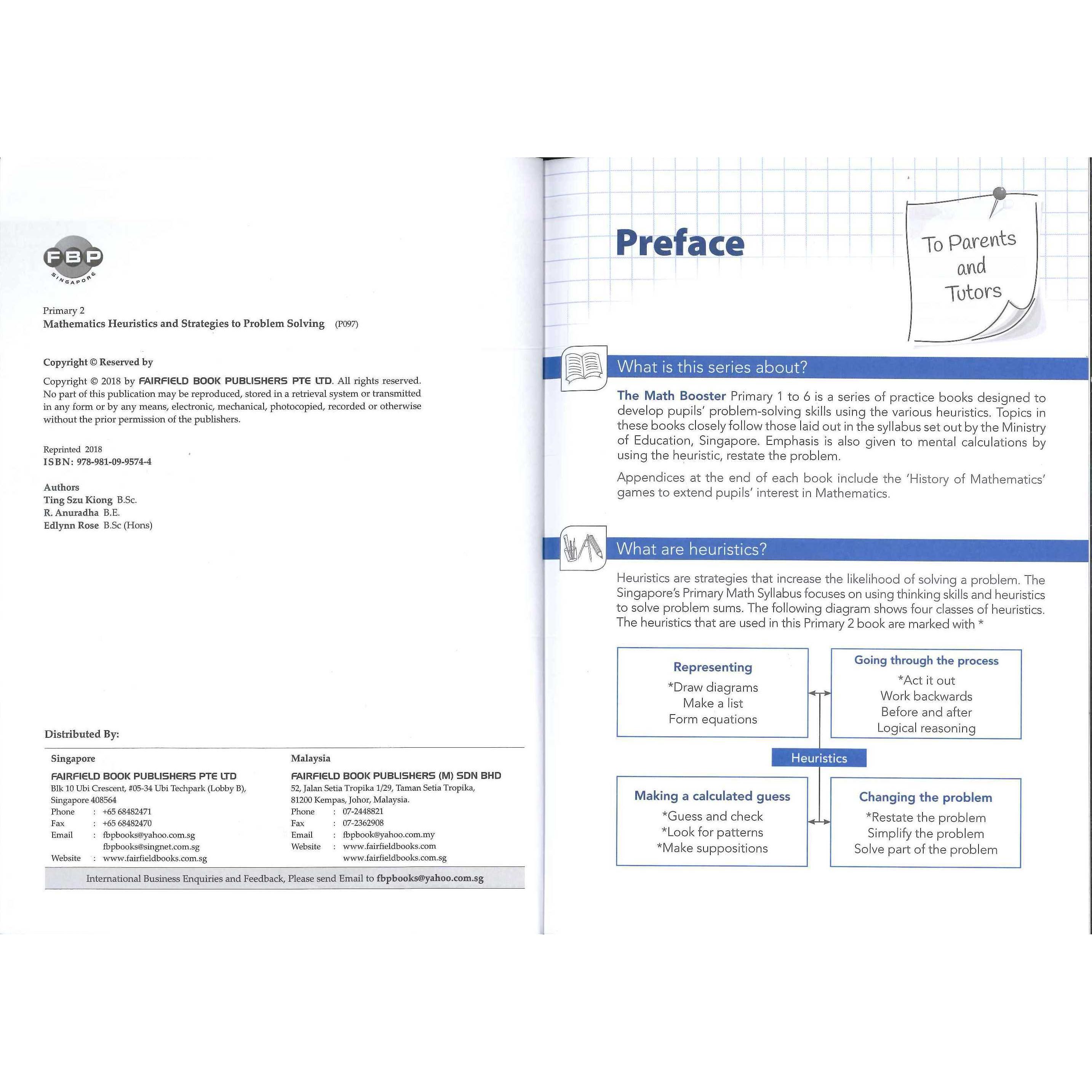 FBP
SINGAPORE

Primary 2
Mathematics Heuristics and Strategies to Problem Solving (P097)

Copyright © Reserved by

Copyright © 2018 by FAIRFIELD BOOK PUBLISHERS PTE LTD. All rights reserved. No part of this publication may be reproduced, stored in a retrieval system or transmitted in any form or by any means, electronic, mechanical, photocopied, recorded or otherwise without the prior permission of the publishers.

Reprinted 2018
ISBN: 978-981-09-9574-4

Authors
Ting Szu Kiong B.Sc.
R. Anuradha B.E.
Edlynn Rose B.Sc (Hons)

Distributed By:

Singapore
FAIRFIELD BOOK PUBLISHERS PTE LTD
Blk 10 Ubi Crescent, #05-34 Ubi Techpark (Lobby B), Singapore 408564
Phone : +65 68482471
Fax : +65 68482470
Email : fbpbooks@yahoo.com.sg
fbpbooks@singnet.com.sg
Website : www.fairfieldbooks.com.sg

Malaysia
FAIRFIELD BOOK PUBLISHERS (M) SDN BHD
52, Jalan Setia Tropika 1/29, Taman Setia Tropika, 81200 Kempas, Johor, Malaysia.
Phone : 07-2448821
Fax : 07-2362908
Email : fbpbook@yahoo.com.my
Website : www.fairfieldbooks.com
www.fairfieldbooks.com.sg

International Business Enquiries and Feedback, Please send Email to fbpbooks@yahoo.com.sg

Preface

To Parents and Tutors

What is this series about?

The Math Booster Primary 1 to 6 is a series of practice books designed to develop pupils' problem-solving skills using the various heuristics. Topics in these books closely follow those laid out in the syllabus set out by the Ministry of Education, Singapore. Emphasis is also given to mental calculations by using the heuristic, restate the problem.

Appendices at the end of each book include the 'History of Mathematics' games to extend pupils' interest in Mathematics.

What are heuristics?

Heuristics are strategies that increase the likelihood of solving a problem. The Singapore's Primary Math Syllabus focuses on using thinking skills and heuristics to solve problem sums. The following diagram shows four classes of heuristics. The heuristics that are used in this Primary 2 book are marked with *

Representing
*Draw diagrams
Make a list
Form equations

Going through the process
*Act it out
Work backwards
Before and after
Logical reasoning

Heuristics

Making a calculated guess
*Guess and check
*Look for patterns
*Make suppositions

Changing the problem
*Restate the problem
Simplify the problem
Solve part of the problem